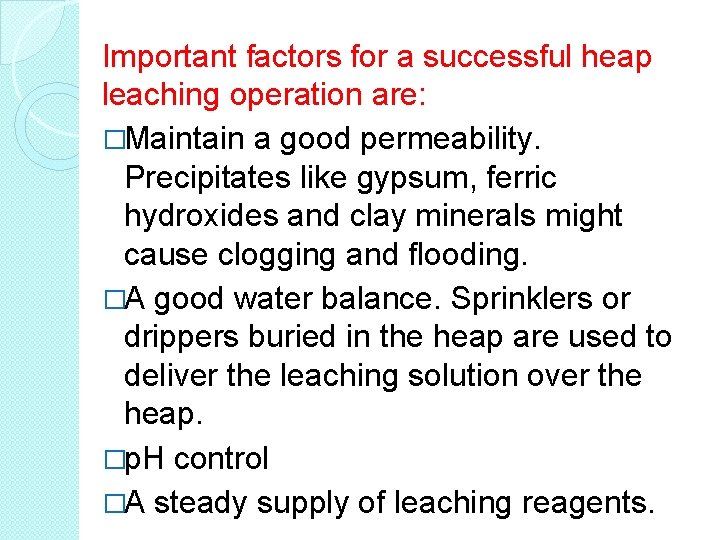 Important factors for a successful heap leaching operation are:

□Maintain a good permeability. Precipitates like gypsum, ferric hydroxides and clay minerals might cause clogging and flooding.

□A good water balance. Sprinklers or drippers buried in the heap are used to deliver the leaching solution over the heap.

□pH control

□A steady supply of leaching reagents.